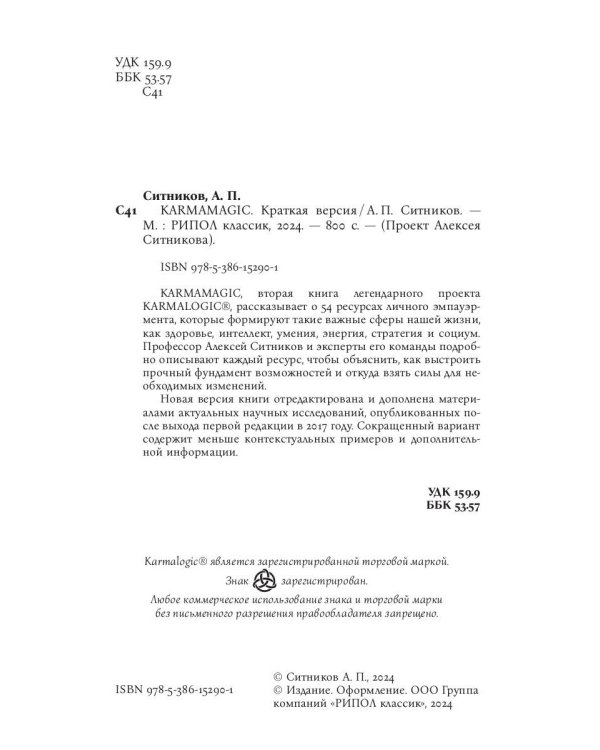 УДК 159.9
ББК 53.57
С41

Ситников, А. П.

С41 KARMAMAGIC. Краткая версия / А. П. Ситников. — М. : РИПОЛ классик, 2024. — 800 с. — (Проект Алексея Ситникова).

ISBN 978-5-386-15290-1

KARMAMAGIC, вторая книга легендарного проекта KARMALOGIC®, рассказывает о 54 ресурсах личного эмпауэрмента, которые формируют такие важные сферы нашей жизни, как здоровье, интеллект, умения, энергия, стратегия и социум. Профессор Алексей Ситников и эксперты его команды подробно описывают каждый ресурс, чтобы объяснить, как выстроить прочный фундамент возможностей и откуда взять силы для необходимых изменений.

Новая версия книги отредактирована и дополнена материалами актуальных научных исследований, опубликованных после выхода первой редакции в 2017 году. Сокращенный вариант содержит меньше контекстуальных примеров и дополнительной информации.

УДК 159.9
ББК 53.57

Karmalogic® является зарегистрированной торговой маркой.

Знак зарегистрирован.

Любое коммерческое использование знака и торговой марки без письменного разрешения правообладателя запрещено.

ISBN 978-5-386-15290-1

© Ситников А. П., 2024
© Издание. Оформление. ООО Группа компаний «РИПОЛ классик», 2024